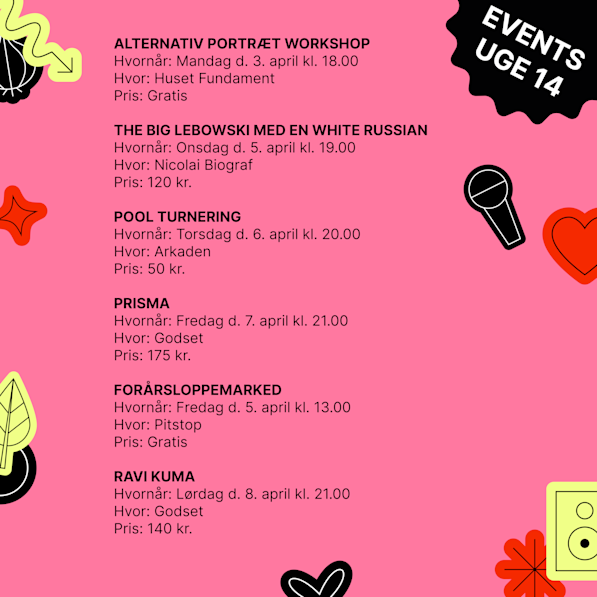 EVENTS UGE 14

ALTERNATIV PORTRÆT WORKSHOP
Hvornår: Mandag d. 3. april kl. 18.00
Hvor: Huset Fundament
Pris: Gratis

THE BIG LEBOWSKI MED EN WHITE RUSSIAN
Hvornår: Onsdag d. 5. april kl. 19.00
Hvor: Nicolai Biograf
Pris: 120 kr.

POOL TURNERING
Hvornår: Torsdag d. 6. april kl. 20.00
Hvor: Arkaden
Pris: 50 kr.

PRISMA
Hvornår: Fredag d. 7. april kl. 21.00
Hvor: Godset
Pris: 175 kr.

FORÅRSLOPPEMARKED
Hvornår: Fredag d. 5. april kl. 13.00
Hvor: Pitstop
Pris: Gratis

RAVI KUMA
Hvornår: Lørdag d. 8. april kl. 21.00
Hvor: Godset
Pris: 140 kr.